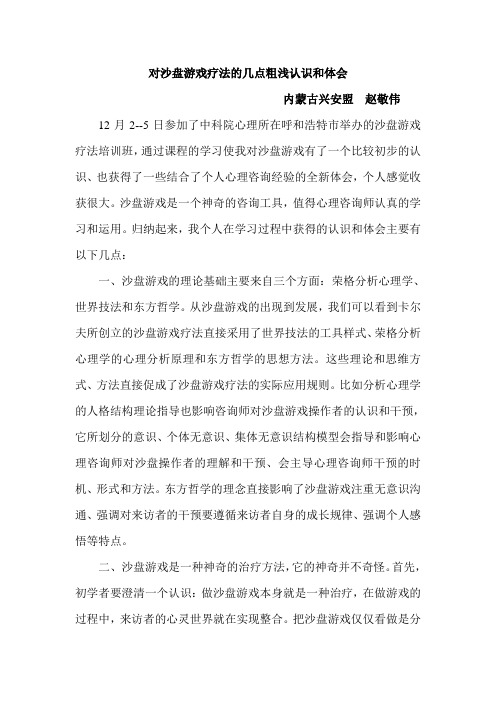 对沙盘游戏疗法的几点粗浅认识和体会

内蒙古兴安盟　赵敬伟

12 月 2--5 日参加了中科院心理所在呼和浩特市举办的沙盘游戏疗法培训班，通过课程的学习使我对沙盘游戏有了一个比较初步的认识、也获得了一些结合了个人心理咨询经验的全新体会，个人感觉收获很大。沙盘游戏是一个神奇的咨询工具，值得心理咨询师认真的学习和运用。归纳起来，我个人在学习过程中获得的认识和体会主要有以下几点：

一、沙盘游戏的理论基础主要来自三个方面：荣格分析心理学、世界技法和东方哲学。从沙盘游戏的出现到发展，我们可以看到卡尔夫所创立的沙盘游戏疗法直接采用了世界技法的工具样式、荣格分析心理学的心理分析原理和东方哲学的思想方法。这些理论和思维方式、方法直接促成了沙盘游戏疗法的实际应用规则。比如分析心理学的人格结构理论指导也影响咨询师对沙盘游戏操作者的认识和干预，它所划分的意识、个体无意识、集体无意识结构模型会指导和影响心理咨询师对沙盘操作者的理解和干预、会主导心理咨询师干预的时机、形式和方法。东方哲学的理念直接影响了沙盘游戏注重无意识沟通、强调对来访者的干预要遵循来访者自身的成长规律、强调个人感悟等特点。

二、沙盘游戏是一种神奇的治疗方法，它的神奇并不奇怪。首先，初学者要澄清一个认识：做沙盘游戏本身就是一种治疗，在做游戏的过程中，来访者的心灵世界就在实现整合。把沙盘游戏仅仅看做是分